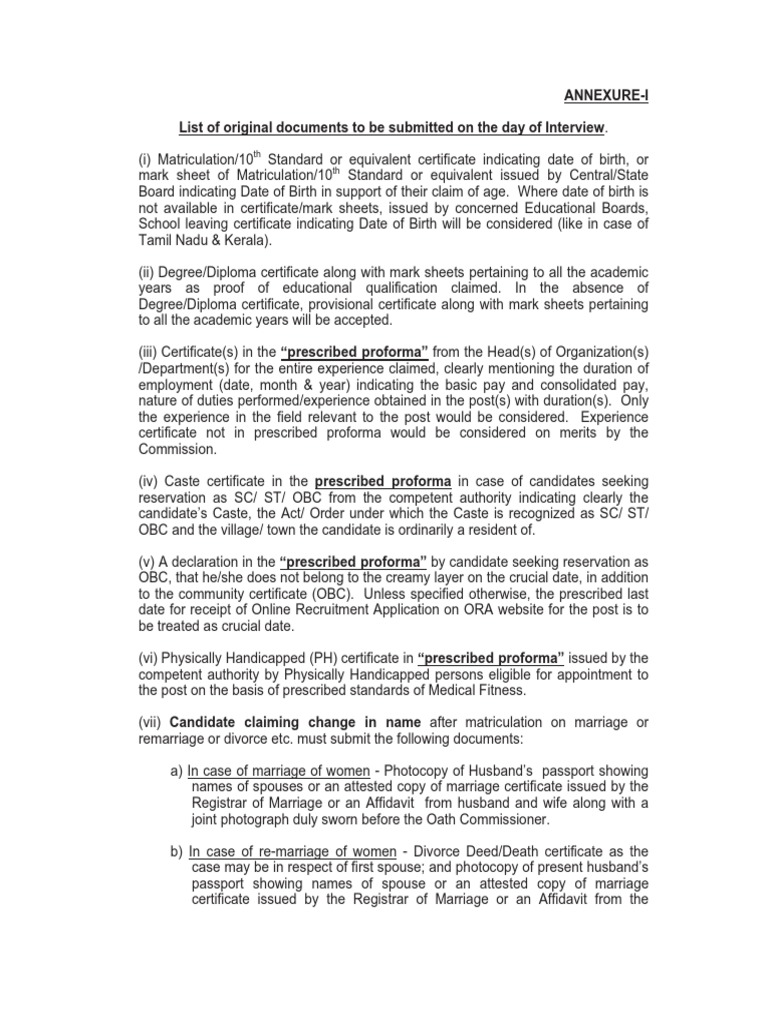 ANNEXURE-I

List of original documents to be submitted on the day of Interview.

(i) Matriculation/10$^{th}$ Standard or equivalent certificate indicating date of birth, or mark sheet of Matriculation/10$^{th}$ Standard or equivalent issued by Central/State Board indicating Date of Birth in support of their claim of age. Where date of birth is not available in certificate/mark sheets, issued by concerned Educational Boards, School leaving certificate indicating Date of Birth will be considered (like in case of Tamil Nadu & Kerala).

(ii) Degree/Diploma certificate along with mark sheets pertaining to all the academic years as proof of educational qualification claimed. In the absence of Degree/Diploma certificate, provisional certificate along with mark sheets pertaining to all the academic years will be accepted.

(iii) Certificate(s) in the "prescribed proforma" from the Head(s) of Organization(s) /Department(s) for the entire experience claimed, clearly mentioning the duration of employment (date, month & year) indicating the basic pay and consolidated pay, nature of duties performed/experience obtained in the post(s) with duration(s). Only the experience in the field relevant to the post would be considered. Experience certificate not in prescribed proforma would be considered on merits by the Commission.

(iv) Caste certificate in the prescribed proforma in case of candidates seeking reservation as SC/ ST/ OBC from the competent authority indicating clearly the candidate's Caste, the Act/ Order under which the Caste is recognized as SC/ ST/ OBC and the village/ town the candidate is ordinarily a resident of.

(v) A declaration in the "prescribed proforma" by candidate seeking reservation as OBC, that he/she does not belong to the creamy layer on the crucial date, in addition to the community certificate (OBC). Unless specified otherwise, the prescribed last date for receipt of Online Recruitment Application on ORA website for the post is to be treated as crucial date.

(vi) Physically Handicapped (PH) certificate in "prescribed proforma" issued by the competent authority by Physically Handicapped persons eligible for appointment to the post on the basis of prescribed standards of Medical Fitness.

(vii) Candidate claiming change in name after matriculation on marriage or remarriage or divorce etc. must submit the following documents:

a) In case of marriage of women - Photocopy of Husband's passport showing names of spouses or an attested copy of marriage certificate issued by the Registrar of Marriage or an Affidavit from husband and wife along with a joint photograph duly sworn before the Oath Commissioner.

b) In case of re-marriage of women - Divorce Deed/Death certificate as the case may be in respect of first spouse; and photocopy of present husband's passport showing names of spouse or an attested copy of marriage certificate issued by the Registrar of Marriage or an Affidavit from the